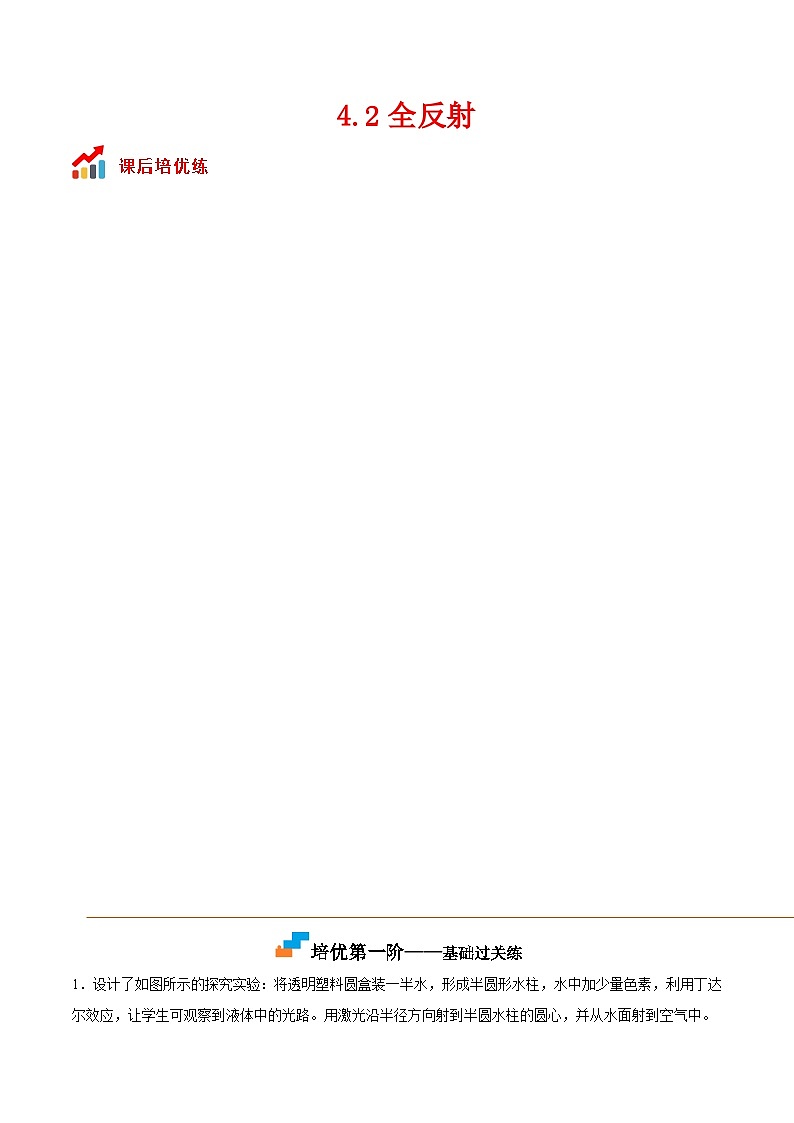 4.2 全反射

课后培优练

培优第一阶——基础过关练

1．设计了如图所示的探究实验：将透明塑料圆盒装一半水，形成半圆形水柱，水中加少量色素，利用丁达尔效应，让学生可观察到液体中的光路。用激光沿半径方向射到半圆水柱的圆心，并从水面射到空气中。